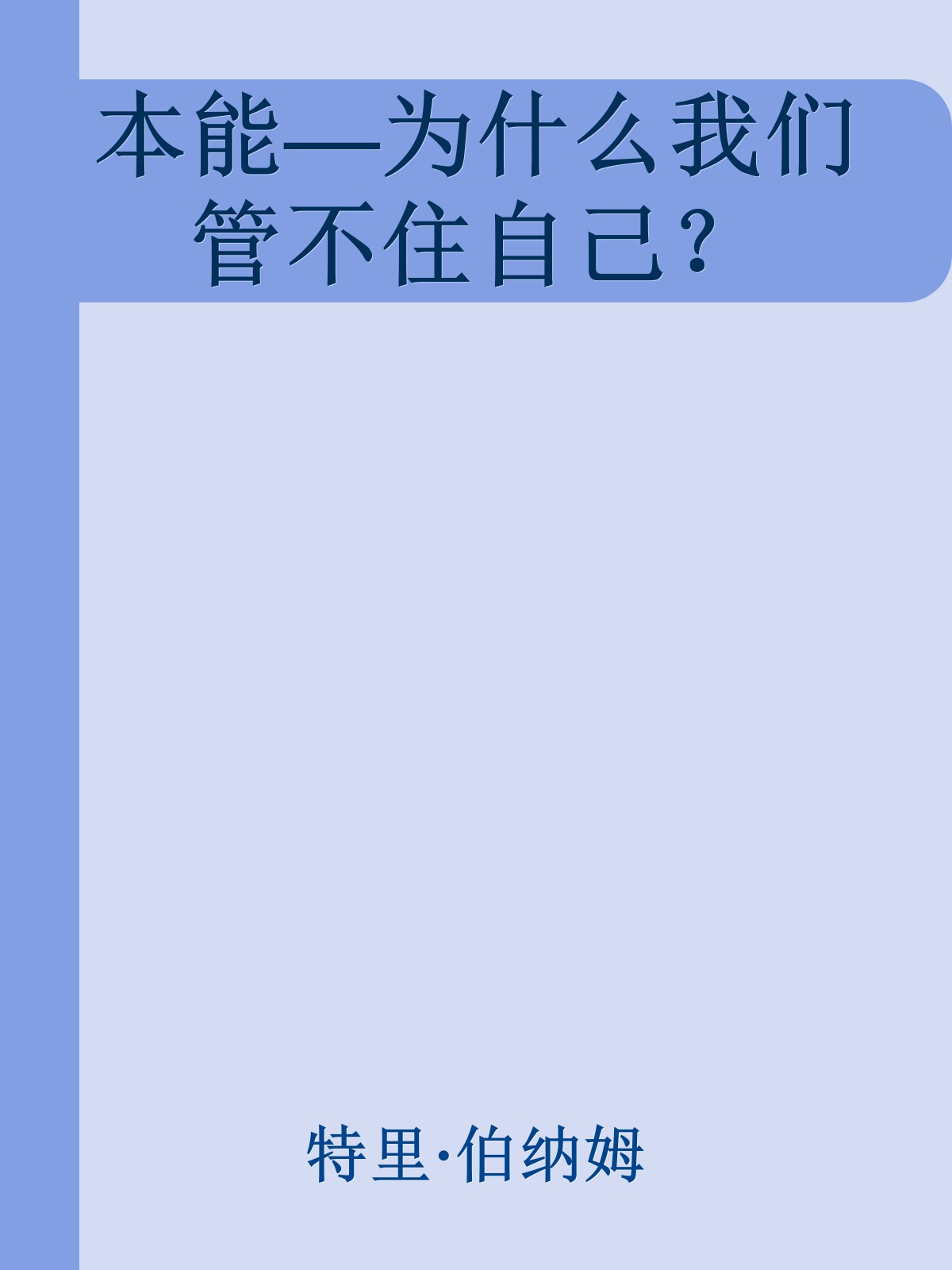 本能—为什么我们管不住自己？

特里·伯纳姆